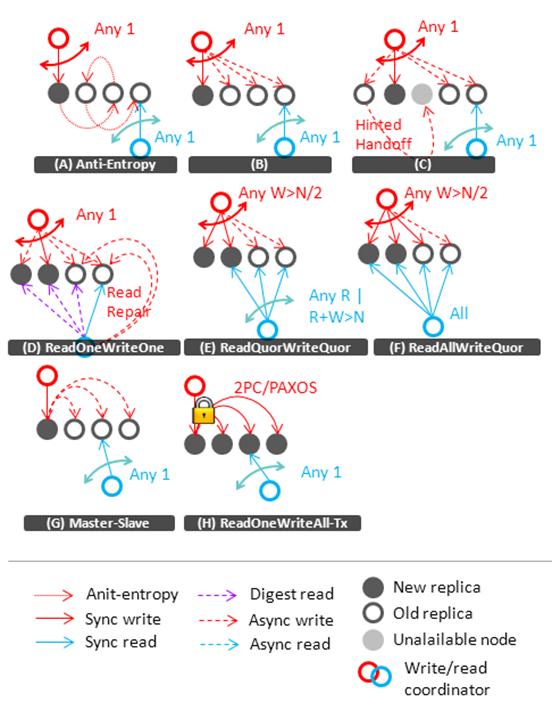 Any 1
Any 1
(A) Anti-Entropy

Any 1
Any 1
(B)

Any 1
Hinted Handoff
Any 1
(C)

Any 1
Read Repair
(D) ReadOneWriteOne

Any W>N/2
Any R | R+W>N
(E) ReadQuorWriteQuor

Any W>N/2
All
(F) ReadAllWriteQuor

Any 1
(G) Master-Slave

2PC/PAXOS
Any 1
(H) ReadOneWriteAll-Tx

Anit-entropy
Sync write
Sync read
Digest read
Async write
Async read
New replica
Old replica
Unalailable node
Write/read coordinator